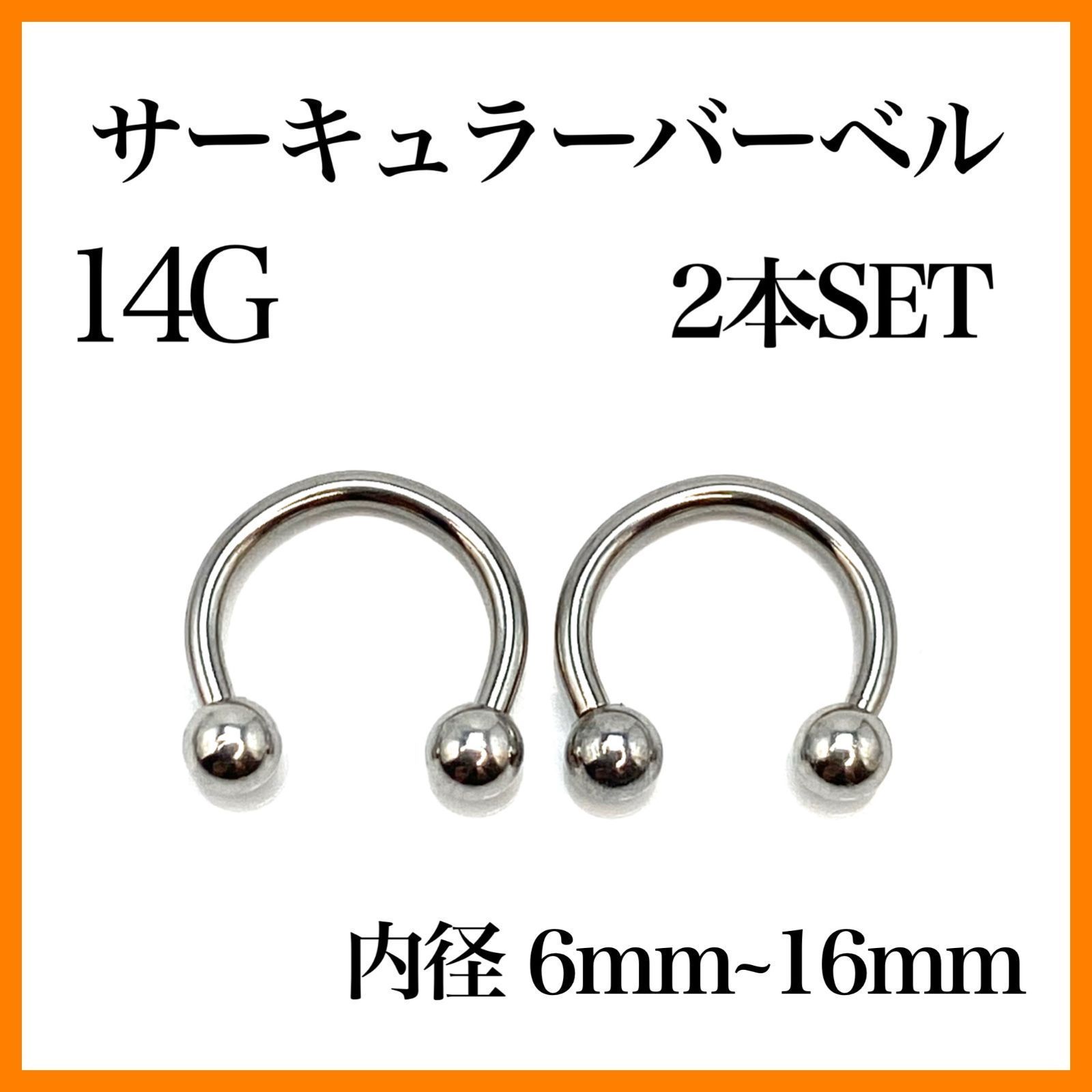 サーキュラーバーベル

14G

2本SET

内径 6mm~16mm